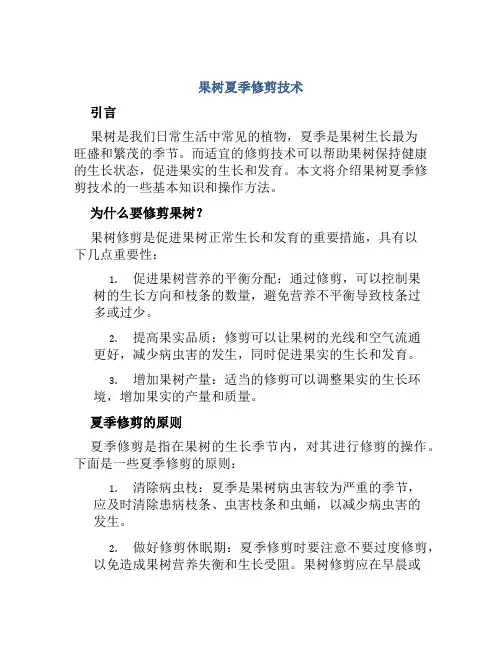 果树夏季修剪技术

引言

果树是我们日常生活中常见的植物，夏季是果树生长最为旺盛和繁茂的季节。而适宜的修剪技术可以帮助果树保持健康的生长状态，促进果实的生长和发育。本文将介绍果树夏季修剪技术的一些基本知识和操作方法。

为什么要修剪果树？

果树修剪是促进果树正常生长和发育的重要措施，具有以下几点重要性：

1. 促进果树营养的平衡分配：通过修剪，可以控制果树的生长方向和枝条的数量，避免营养不平衡导致枝条过多或过少。

2. 提高果实品质：修剪可以让果树的光线和空气流通更好，减少病虫害的发生，同时促进果实的生长和发育。

3. 增加果树产量：适当的修剪可以调整果实的生长环境，增加果实的产量和质量。

夏季修剪的原则

夏季修剪是指在果树的生长季节内，对其进行修剪的操作。下面是一些夏季修剪的原则：

1. 清除病虫枝：夏季是果树病虫害较为严重的季节，应及时清除患病枝条、虫害枝条和虫蛹，以减少病虫害的发生。

2. 做好修剪休眠期：夏季修剪时要注意不要过度修剪，以免造成果树营养失衡和生长受阻。果树修剪应在早晨或